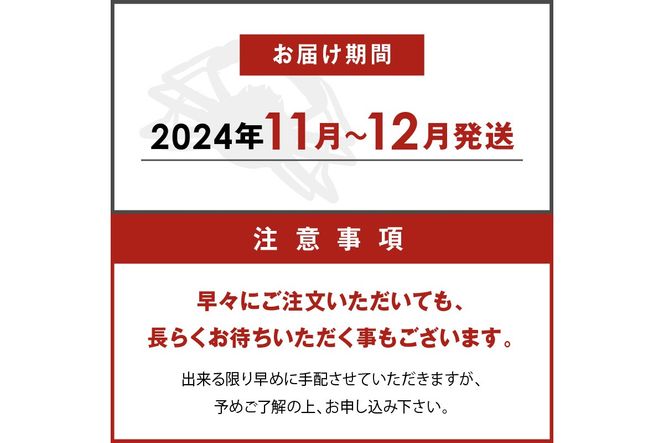 お届け期間

2024年11月~12月発送

注意事項

早々にご注文いただいても、
長らくお待ちいただく事もございます。

出来る限り早めに手配させていただきますが、
予めご了解の上、お申し込み下さい。